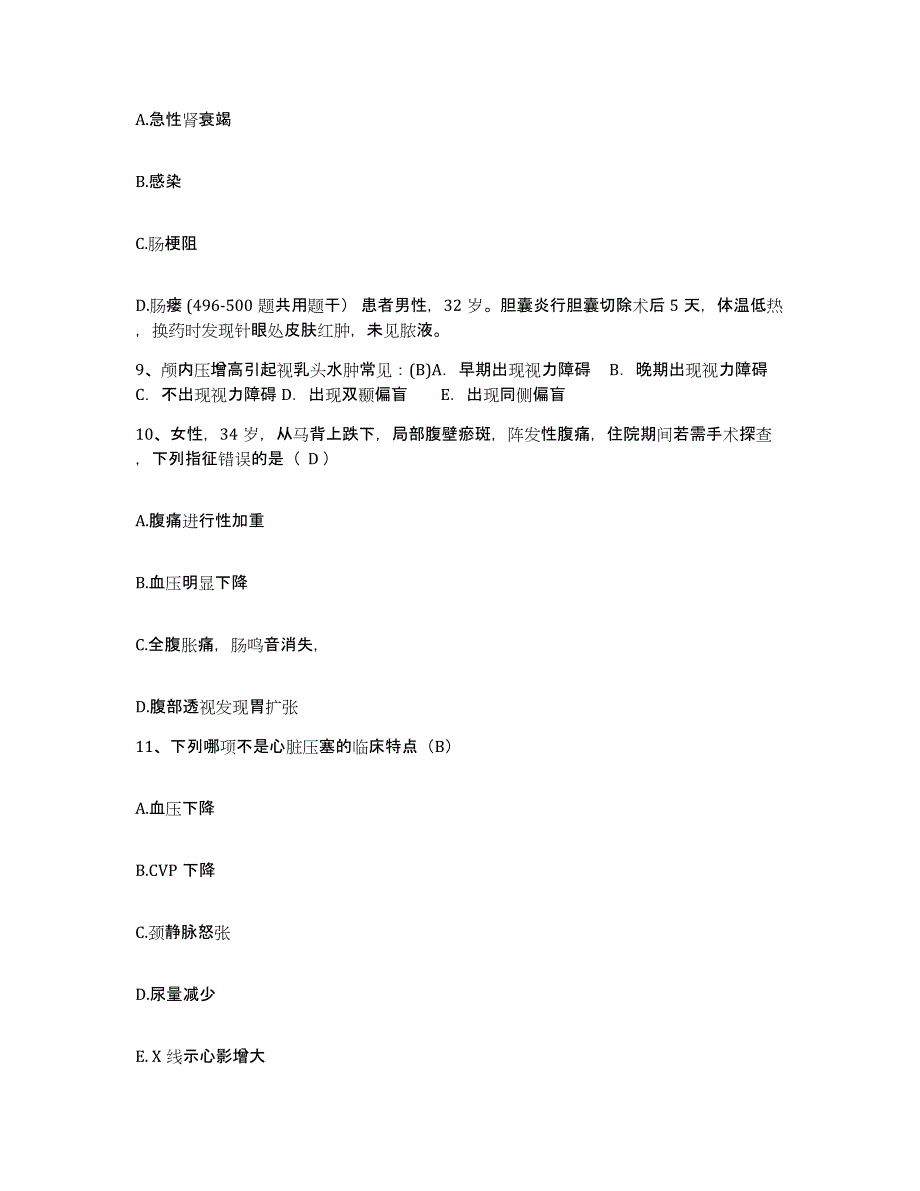 A.急性肾衰竭

B.感染

C.肠梗阻

D.肠瘘 (496-500 题共用题干） 患者男性，32 岁。胆囊炎行胆囊切除术后 5 天，体温低热，换药时发现针眼处皮肤红肿，未见脓液。

9、颅内压增高引起视乳头水肿常见：(B)A. 早期出现视力障碍 B. 晚期出现视力障碍 C. 不出现视力障碍 D. 出现双颞偏盲 E. 出现同侧偏盲

10、女性，34 岁，从马背上跌下，局部腹壁瘀斑，阵发性腹痛，住院期间若需手术探查，下列指征错误的是（ D）

A.腹痛进行性加重

B.血压明显下降

C.全腹胀痛，肠鸣音消失，

D.腹部透视发现胃扩张

11、下列哪项不是心脏压塞的临床特点（B）

A.血压下降

B.CVP 下降

C.颈静脉怒张

D.尿量减少

E. X 线示心影增大